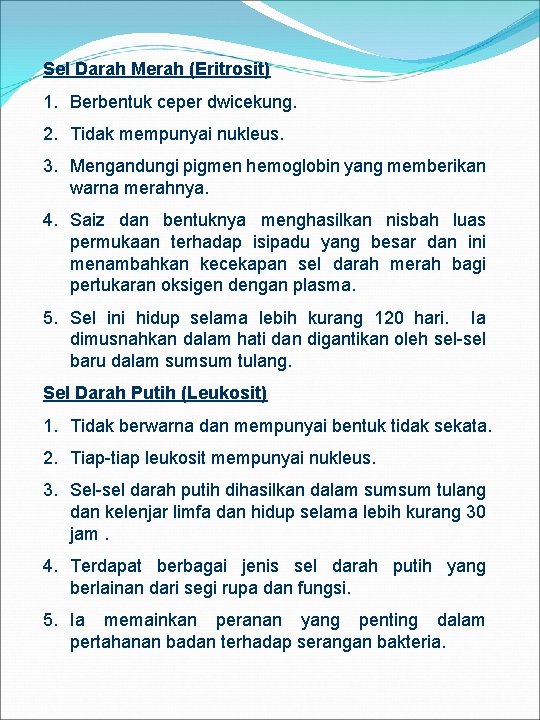 Sel Darah Merah (Eritrosit)

1. Berbentuk ceper dwicekung.
2. Tidak mempunyai nukleus.
3. Mengandungi pigmen hemoglobin yang memberikan warna merahnya.
4. Saiz dan bentuknya menghasilkan nisbah luas permukaan terhadap isipadu yang besar dan ini menambahkan kecekapan sel darah merah bagi pertukaran oksigen dengan plasma.
5. Sel ini hidup selama lebih kurang 120 hari. Ia dimusnahkan dalam hati dan digantikan oleh sel-sel baru dalam sumsum tulang.

Sel Darah Putih (Leukosit)

1. Tidak berwarna dan mempunyai bentuk tidak sekata.
2. Tiap-tiap leukosit mempunyai nukleus.
3. Sel-sel darah putih dihasilkan dalam sumsum tulang dan kelenjar limfa dan hidup selama lebih kurang 30 jam .
4. Terdapat berbagai jenis sel darah putih yang berlainan dari segi rupa dan fungsi.
5. Ia memainkan peranan yang penting dalam pertahanan badan terhadap serangan bakteria.